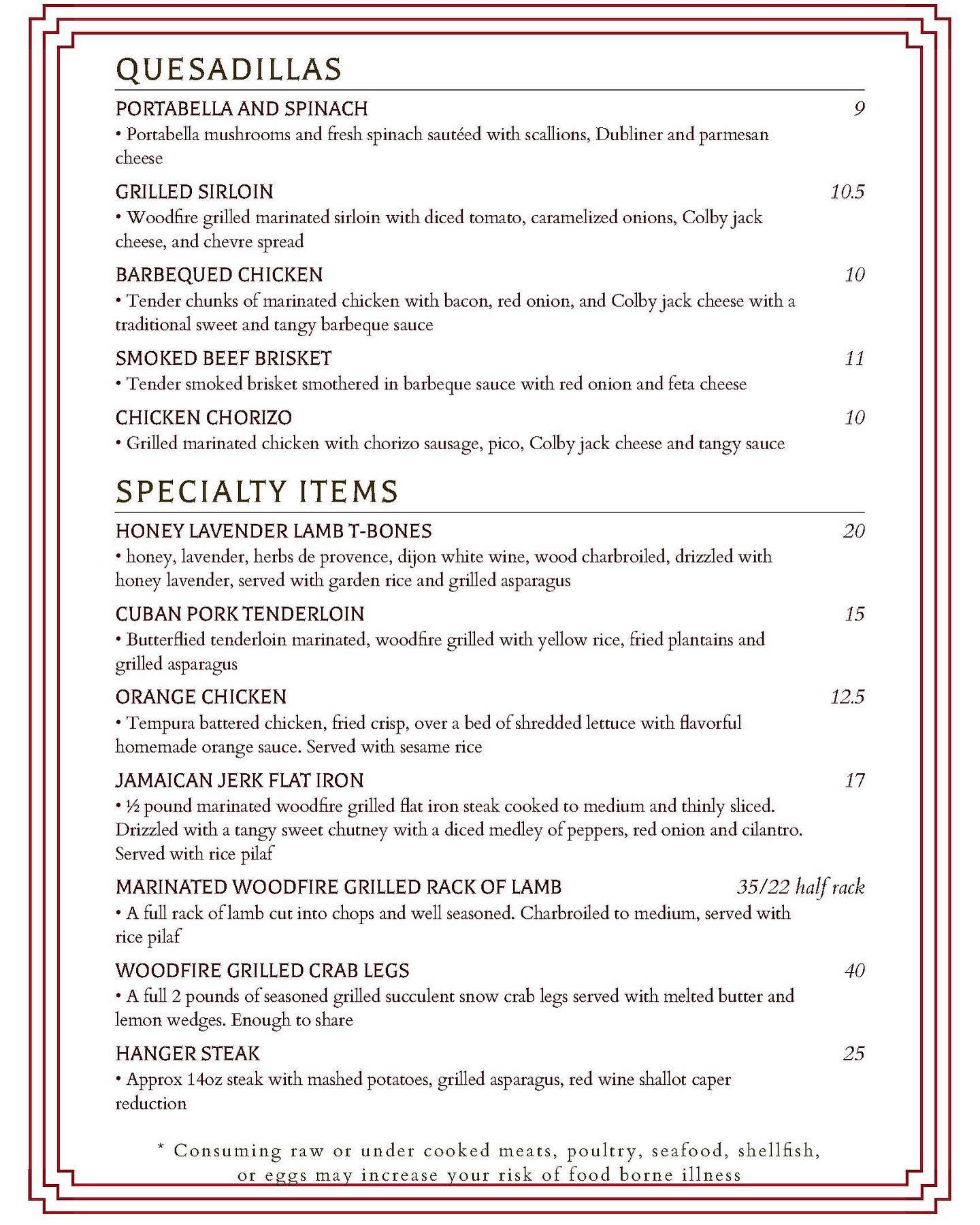 QUESADILLAS

PORTABELLA AND SPINACH 9
• Portabella mushrooms and fresh spinach sautéed with scallions, Dubliner and parmesan cheese

GRILLED SIRLOIN 10.5
• Woodfire grilled marinated sirloin with diced tomato, caramelized onions, Colby jack cheese, and chevre spread

BARBEQUED CHICKEN 10
• Tender chunks of marinated chicken with bacon, red onion, and Colby jack cheese with a traditional sweet and tangy barbeque sauce

SMOKED BEEF BRISKET 11
• Tender smoked brisket smothered in barbeque sauce with red onion and feta cheese

CHICKEN CHORIZO 10
• Grilled marinated chicken with chorizo sausage, pico, Colby jack cheese and tangy sauce

SPECIALTY ITEMS

HONEY LAVENDER LAMB T-BONES 20
• honey, lavender, herbs de provence, dijon white wine, wood charbroiled, drizzled with honey lavender, served with garden rice and grilled asparagus

CUBAN PORK TENDERLOIN 15
• Butterflied tenderloin marinated, woodfire grilled with yellow rice, fried plantains and grilled asparagus

ORANGE CHICKEN 12.5
• Tempura battered chicken, fried crisp, over a bed of shredded lettuce with flavorful homemade orange sauce. Served with sesame rice

JAMAICAN JERK FLAT IRON 17
• ½ pound marinated woodfire grilled flat iron steak cooked to medium and thinly sliced. Drizzled with a tangy sweet chutney with a diced medley of peppers, red onion and cilantro. Served with rice pilaf

MARINATED WOODFIRE GRILLED RACK OF LAMB 35/22 half rack
• A full rack of lamb cut into chops and well seasoned. Charbroiled to medium, served with rice pilaf

WOODFIRE GRILLED CRAB LEGS 40
• A full 2 pounds of seasoned grilled succulent snow crab legs served with melted butter and lemon wedges. Enough to share

HANGER STEAK 25
• Approx 14oz steak with mashed potatoes, grilled asparagus, red wine shallot caper reduction

* Consuming raw or under cooked meats, poultry, seafood, shellfish, or eggs may increase your risk of food borne illness